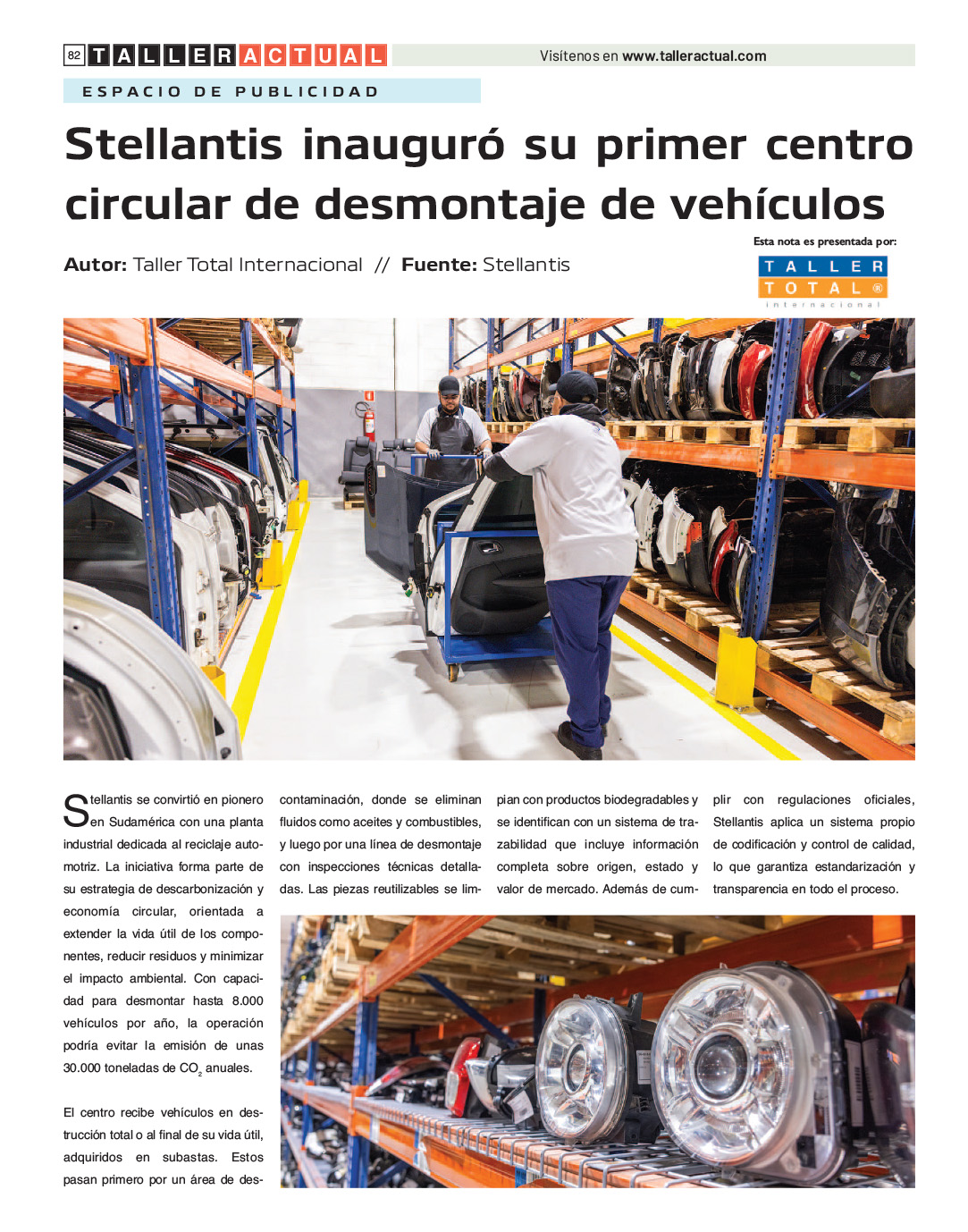 82 TALLER ACTUAL

Visítenos en www.talleractual.com

ESPACIO DE PUBLICIDAD

Stellantis inauguró su primer centro circular de desmontaje de vehículos

Autor: Taller Total Internacional // Fuente: Stellantis

Esta nota es presentada por:

TALLER TOTAL® internacional

Stellantis se convirtió en pionero en Sudamérica con una planta industrial dedicada al reciclaje automotriz. La iniciativa forma parte de su estrategia de descarbonización y economía circular, orientada a extender la vida útil de los componentes, reducir residuos y minimizar el impacto ambiental. Con capacidad para desmontar hasta 8.000 vehículos por año, la operación podría evitar la emisión de unas 30.000 toneladas de $CO_2$ anuales.

El centro recibe vehículos en destrucción total o al final de su vida útil, adquiridos en subastas. Estos pasan primero por un área de descontaminación, donde se eliminan fluidos como aceites y combustibles, y luego por una línea de desmontaje con inspecciones técnicas detalladas. Las piezas reutilizables se limpian con productos biodegradables y se identifican con un sistema de trazabilidad que incluye información completa sobre origen, estado y valor de mercado. Además de cumplir con regulaciones oficiales, Stellantis aplica un sistema propio de codificación y control de calidad, lo que garantiza estandarización y transparencia en todo el proceso.